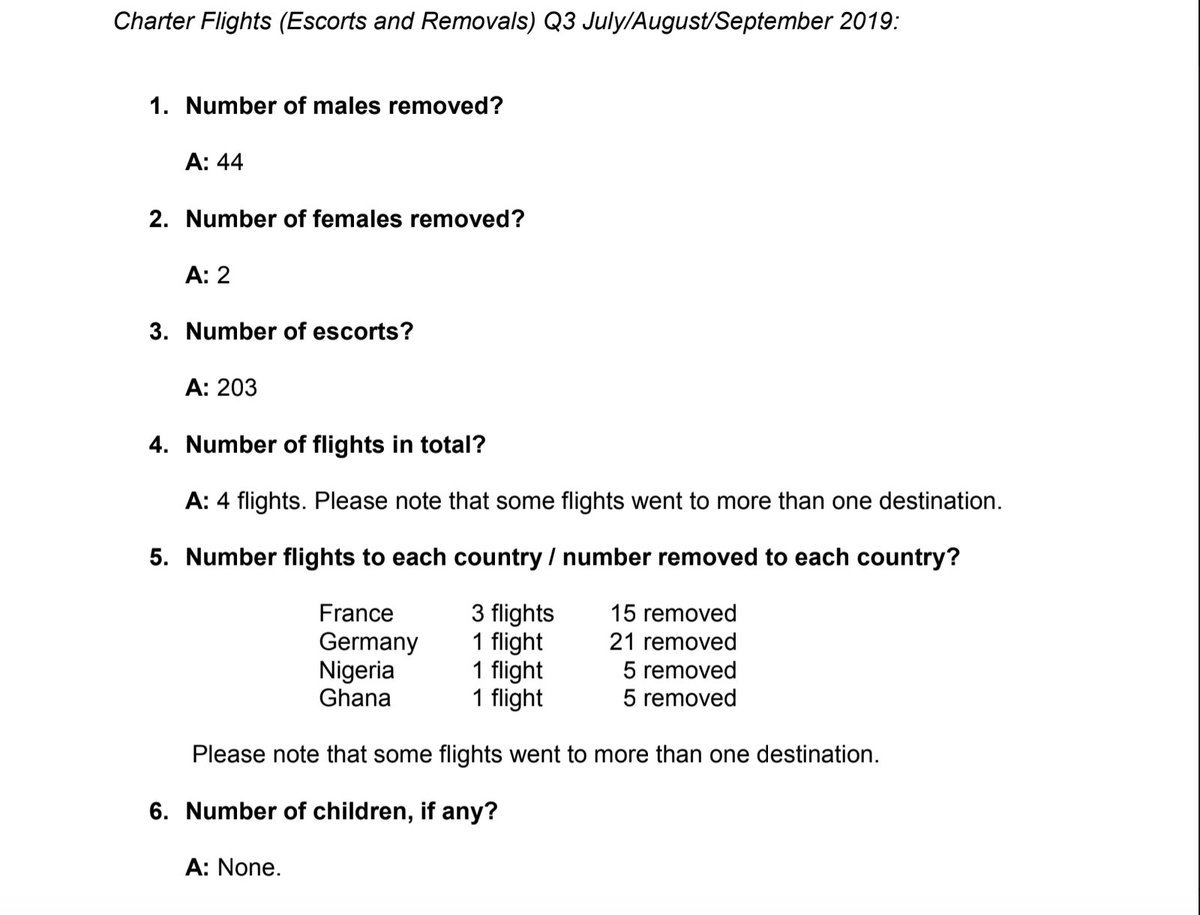 Charter Flights (Escorts and Removals) Q3 July/August/September 2019:

1. Number of males removed?

A: 44

2. Number of females removed?

A: 2

3. Number of escorts?

A: 203

4. Number of flights in total?

A: 4 flights. Please note that some flights went to more than one destination.

5. Number flights to each country / number removed to each country?

| France | 3 flights | 15 removed |
|---|---|---|
| Germany | 1 flight | 21 removed |
| Nigeria | 1 flight | 5 removed |
| Ghana | 1 flight | 5 removed |

Please note that some flights went to more than one destination.

6. Number of children, if any?

A: None.